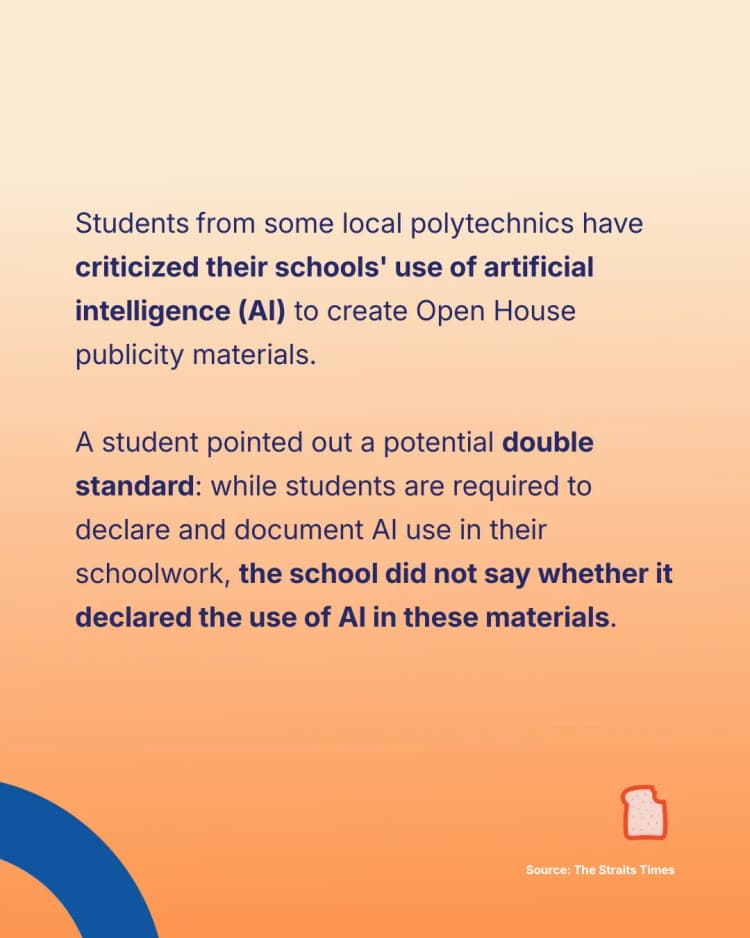 Students from some local polytechnics have criticized their schools' use of artificial intelligence (AI) to create Open House publicity materials.

A student pointed out a potential double standard: while students are required to declare and document AI use in their schoolwork, the school did not say whether it declared the use of AI in these materials.

Source: The Straits Times